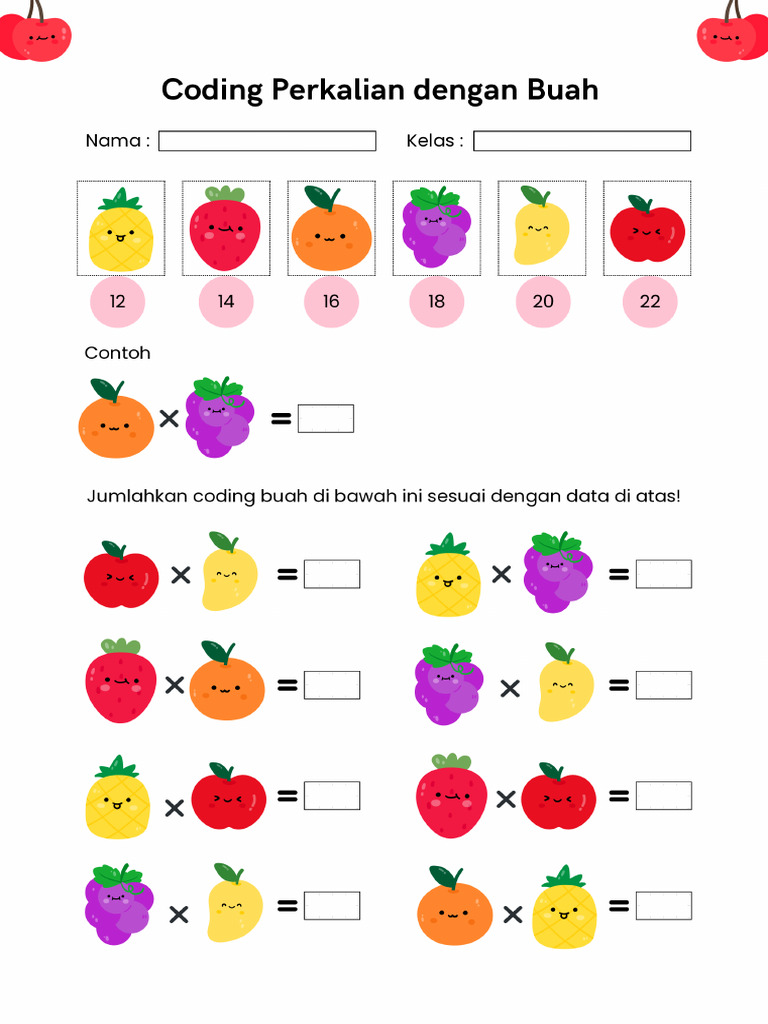 Coding Perkalian dengan Buah

Nama :

Kelas :

12

14

16

18

20

22

Contoh

× =

Jumlahkan coding buah di bawah ini sesuai dengan data di atas!

× =

× =

× =

× =

× =

× =

× =

× =